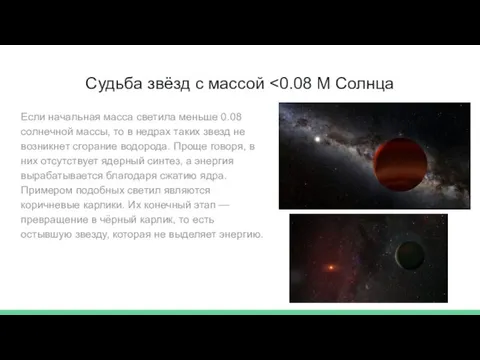 Судьба звёзд с массой <0.08 М Солнца

Если начальная масса светила меньше 0.08 солнечной массы, то в недрах таких звезд не возникнет сгорание водорода. Проще говоря, в них отсутствует ядерный синтез, а энергия вырабатывается благодаря сжатию ядра. Примером подобных светил являются коричневые карлики. Их конечный этап — превращение в чёрный карлик, то есть остывшую звезду, которая не выделяет энергию.